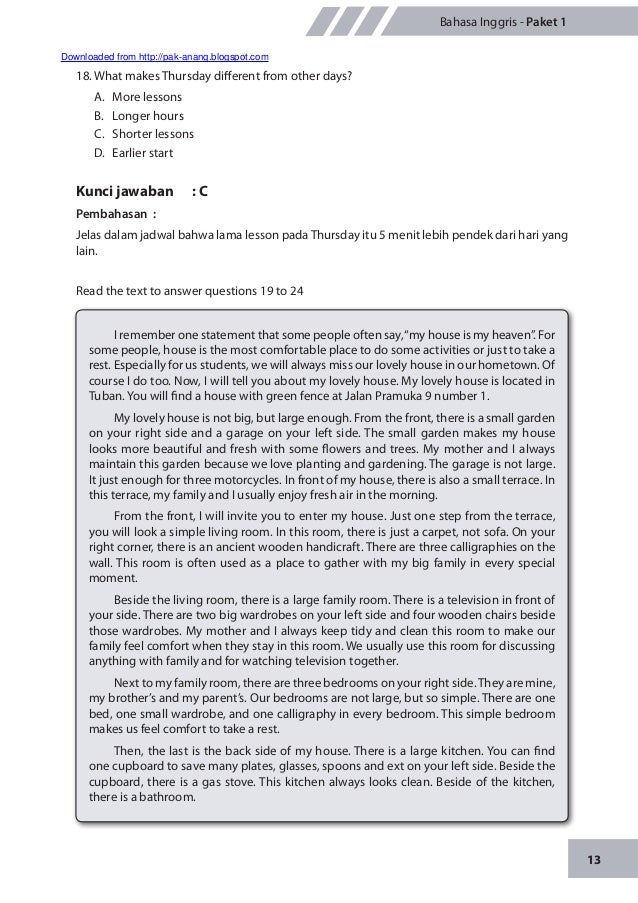 Bahasa Inggris - Paket 1

Downloaded from http://pak-anang.blogspot.com

18. What makes Thursday different from other days?
A. More lessons
B. Longer hours
C. Shorter lessons
D. Earlier start

Kunci jawaban : C
Pembahasan :
Jelas dalam jadwal bahwa lama lesson pada Thursday itu 5 menit lebih pendek dari hari yang lain.

Read the text to answer questions 19 to 24

I remember one statement that some people often say, "my house is my heaven". For some people, house is the most comfortable place to do some activities or just to take a rest. Especially for us students, we will always miss our lovely house in our hometown. Of course I do too. Now, I will tell you about my lovely house. My lovely house is located in Tuban. You will find a house with green fence at Jalan Pramuka 9 number 1.

My lovely house is not big, but large enough. From the front, there is a small garden on your right side and a garage on your left side. The small garden makes my house looks more beautiful and fresh with some flowers and trees. My mother and I always maintain this garden because we love planting and gardening. The garage is not large. It just enough for three motorcycles. In front of my house, there is also a small terrace. In this terrace, my family and I usually enjoy fresh air in the morning.

From the front, I will invite you to enter my house. Just one step from the terrace, you will look a simple living room. In this room, there is just a carpet, not sofa. On your right corner, there is an ancient wooden handicraft. There are three calligraphies on the wall. This room is often used as a place to gather with my big family in every special moment.

Beside the living room, there is a large family room. There is a television in front of your side. There are two big wardrobes on your left side and four wooden chairs beside those wardrobes. My mother and I always keep tidy and clean this room to make our family feel comfort when they stay in this room. We usually use this room for discussing anything with family and for watching television together.

Next to my family room, there are three bedrooms on your right side. They are mine, my brother's and my parent's. Our bedrooms are not large, but so simple. There are one bed, one small wardrobe, and one calligraphy in every bedroom. This simple bedroom makes us feel comfort to take a rest.

Then, the last is the back side of my house. There is a large kitchen. You can find one cupboard to save many plates, glasses, spoons and ext on your left side. Beside the cupboard, there is a gas stove. This kitchen always looks clean. Beside of the kitchen, there is a bathroom.

13